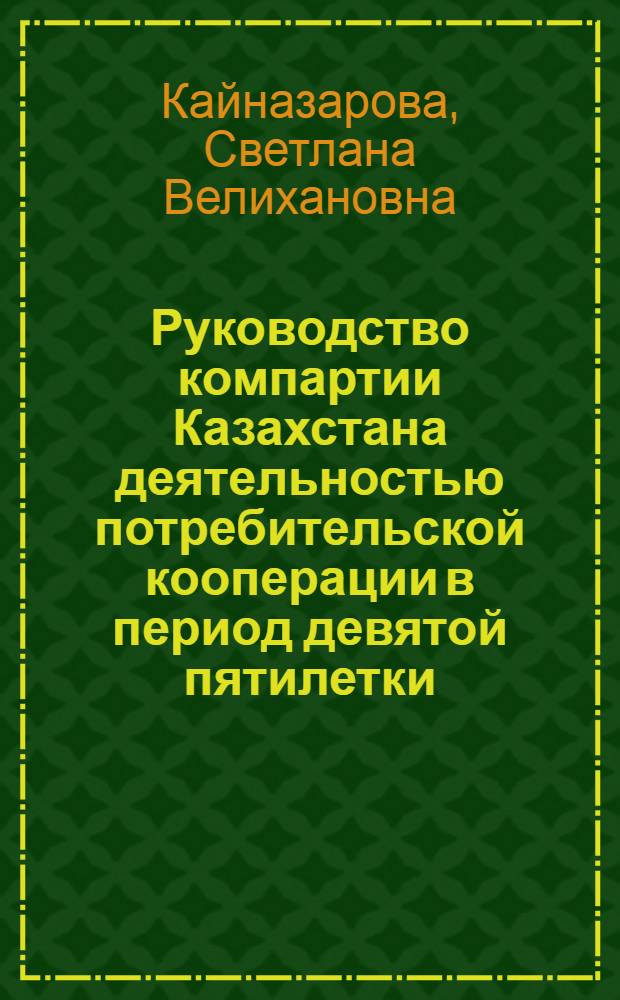 Кайназарова, Светлана Велихановна

Руководство компартии Казахстана деятельностью потребительской кооперации в период девятой пятилетки